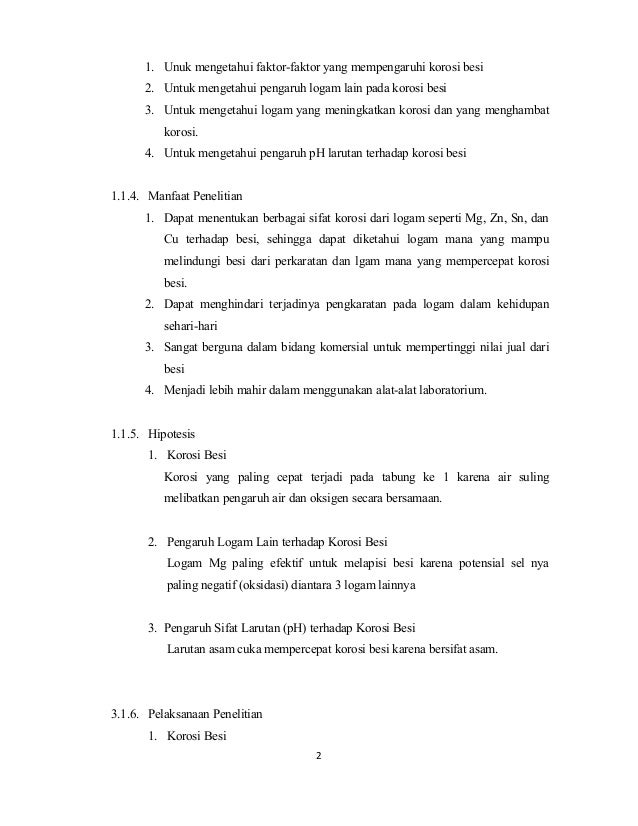 1. Unuk mengetahui faktor-faktor yang mempengaruhi korosi besi
2. Untuk mengetahui pengaruh logam lain pada korosi besi
3. Untuk mengetahui logam yang meningkatkan korosi dan yang menghambat korosi.
4. Untuk mengetahui pengaruh pH larutan terhadap korosi besi

1.1.4. Manfaat Penelitian
1. Dapat menentukan berbagai sifat korosi dari logam seperti Mg, Zn, Sn, dan Cu terhadap besi, sehingga dapat diketahui logam mana yang mampu melindungi besi dari perkaratan dan lgam mana yang mempercepat korosi besi.
2. Dapat menghindari terjadinya pengkaratan pada logam dalam kehidupan sehari-hari
3. Sangat berguna dalam bidang komersial untuk mempertinggi nilai jual dari besi
4. Menjadi lebih mahir dalam menggunakan alat-alat laboratorium.

1.1.5. Hipotesis
1. Korosi Besi
Korosi yang paling cepat terjadi pada tabung ke 1 karena air suling melibatkan pengaruh air dan oksigen secara bersamaan.

2. Pengaruh Logam Lain terhadap Korosi Besi
Logam Mg paling efektif untuk melapisi besi karena potensial sel nya paling negatif (oksidasi) diantara 3 logam lainnya

3. Pengaruh Sifat Larutan (pH) terhadap Korosi Besi
Larutan asam cuka mempercepat korosi besi karena bersifat asam.

3.1.6. Pelaksanaan Penelitian
1. Korosi Besi

2